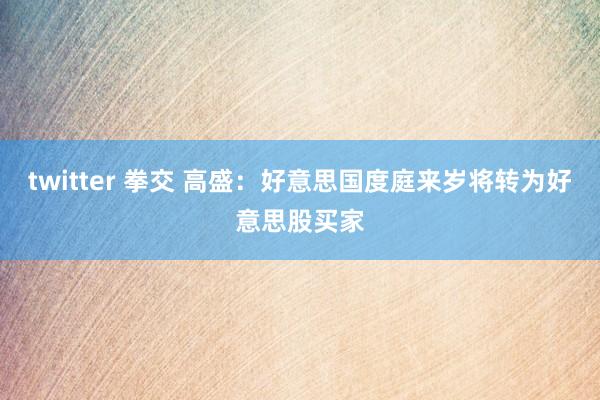 twitter 拳交 高盛：好意思国度庭来岁将转为好意思股买家